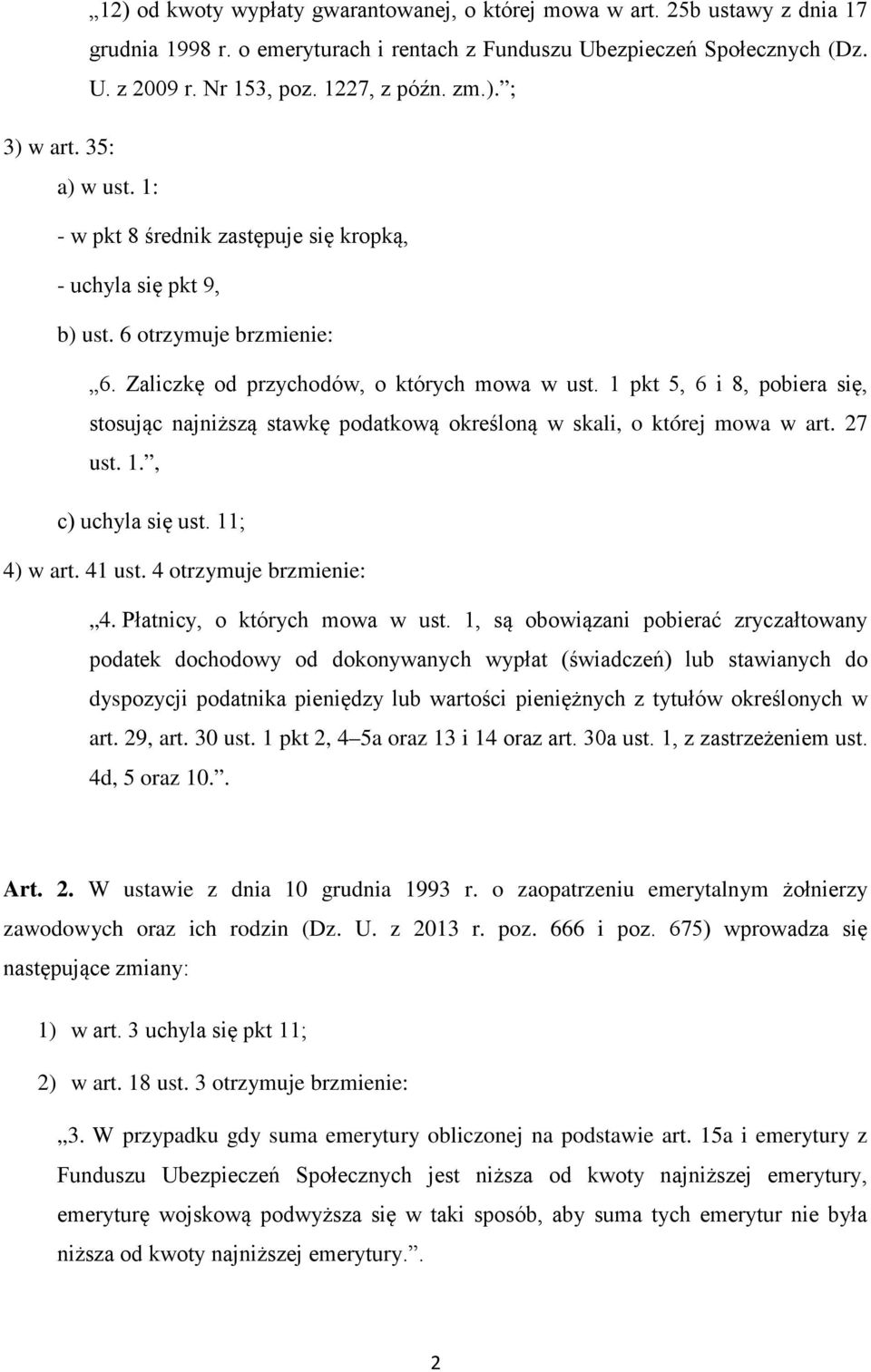 „12) od kwoty wypłaty gwarantowanej, o której mowa w art. 25b ustawy z dnia 17 grudnia 1998 r. o emeryturach i rentach z Funduszu Ubezpieczeń Społecznych (Dz. U. z 2009 r. Nr 153, poz. 1227, z późn. zm.).”;

3) w art. 35:

a) w ust. 1:

- w pkt 8 średnik zastępuje się kropką,

- uchyla się pkt 9,

b) ust. 6 otrzymuje brzmienie:

„6. Zaliczkę od przychodów, o których mowa w ust. 1 pkt 5, 6 i 8, pobiera się, stosując najniższą stawkę podatkową określoną w skali, o której mowa w art. 27 ust. 1.”,

c) uchyla się ust. 11;

4) w art. 41 ust. 4 otrzymuje brzmienie:

„4. Płatnicy, o których mowa w ust. 1, są obowiązani pobierać zryczałtowany podatek dochodowy od dokonywanych wypłat (świadczeń) lub stawianych do dyspozycji podatnika pieniędzy lub wartości pieniężnych z tytułów określonych w art. 29, art. 30 ust. 1 pkt 2, 4–5a oraz 13 i 14 oraz art. 30a ust. 1, z zastrzeżeniem ust. 4d, 5 oraz 10.”.

Art. 2. W ustawie z dnia 10 grudnia 1993 r. o zaopatrzeniu emerytalnym żołnierzy zawodowych oraz ich rodzin (Dz. U. z 2013 r. poz. 666 i poz. 675) wprowadza się następujące zmiany:

1) w art. 3 uchyla się pkt 11;

2) w art. 18 ust. 3 otrzymuje brzmienie:

„3. W przypadku gdy suma emerytury obliczonej na podstawie art. 15a i emerytury z Funduszu Ubezpieczeń Społecznych jest niższa od kwoty najniższej emerytury, emeryturę wojskową podwyższa się w taki sposób, aby suma tych emerytur nie była niższa od kwoty najniższej emerytury.”.

2